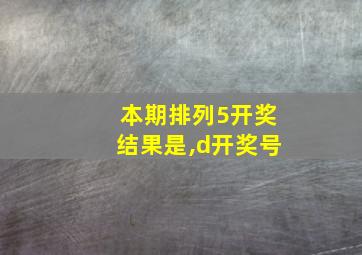 本期排列5开奖结果是,d开奖号